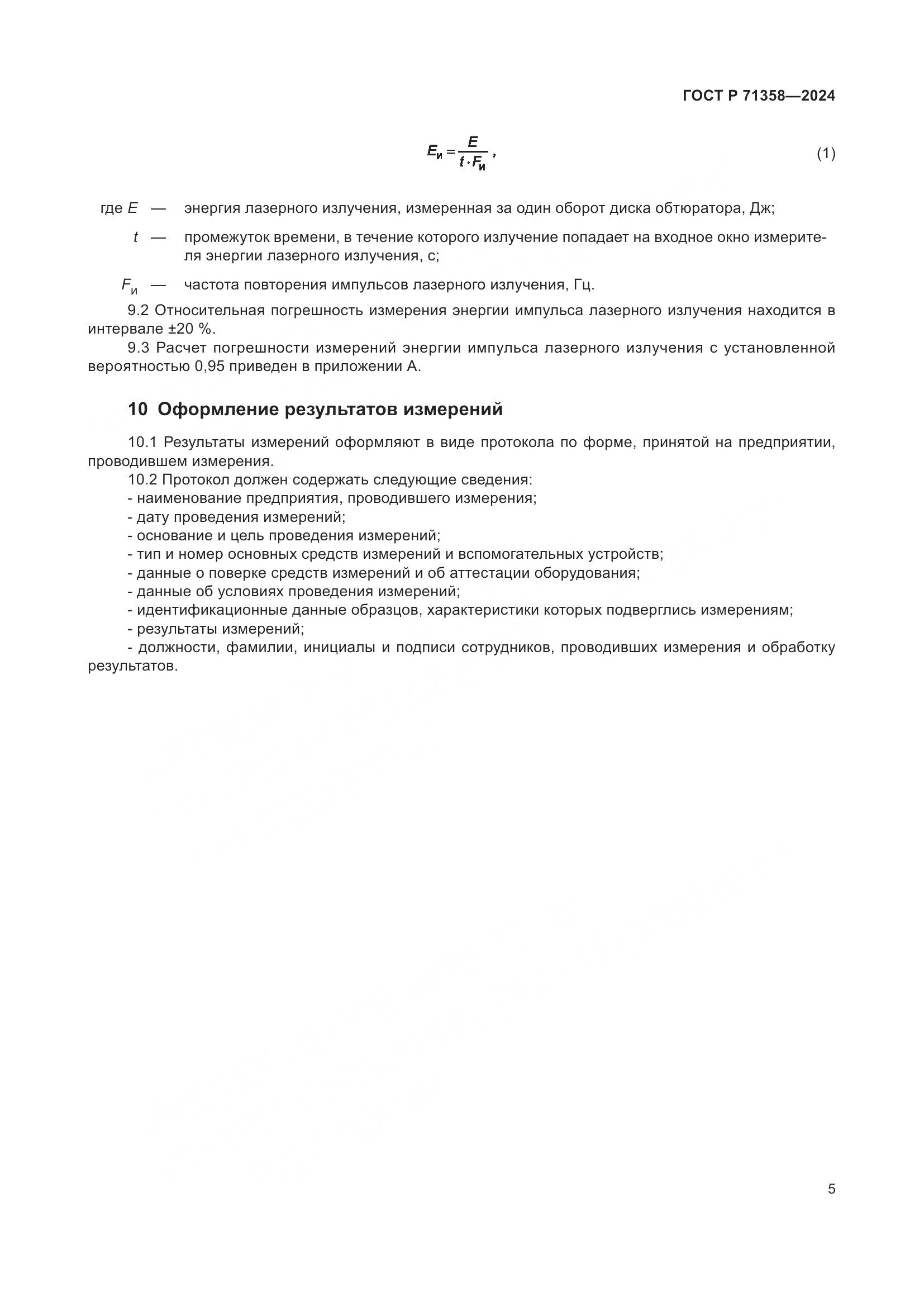 ГОСТ Р 71358—2024

$E_и = \frac{E}{t \cdot F_и}$, (1)

где $E$ — энергия лазерного излучения, измеренная за один оборот диска обтюратора, Дж;

$t$ — промежуток времени, в течение которого излучение попадает на входное окно измерителя энергии лазерного излучения, с;

$F_и$ — частота повторения импульсов лазерного излучения, Гц.

9.2 Относительная погрешность измерения энергии импульса лазерного излучения находится в интервале ±20 %.

9.3 Расчет погрешности измерений энергии импульса лазерного излучения с установленной вероятностью 0,95 приведен в приложении А.

10 Оформление результатов измерений

10.1 Результаты измерений оформляют в виде протокола по форме, принятой на предприятии, проводившем измерения.

10.2 Протокол должен содержать следующие сведения:
- наименование предприятия, проводившего измерения;
- дату проведения измерений;
- основание и цель проведения измерений;
- тип и номер основных средств измерений и вспомогательных устройств;
- данные о поверке средств измерений и об аттестации оборудования;
- данные об условиях проведения измерений;
- идентификационные данные образцов, характеристики которых подверглись измерениям;
- результаты измерений;
- должности, фамилии, инициалы и подписи сотрудников, проводивших измерения и обработку результатов.

5